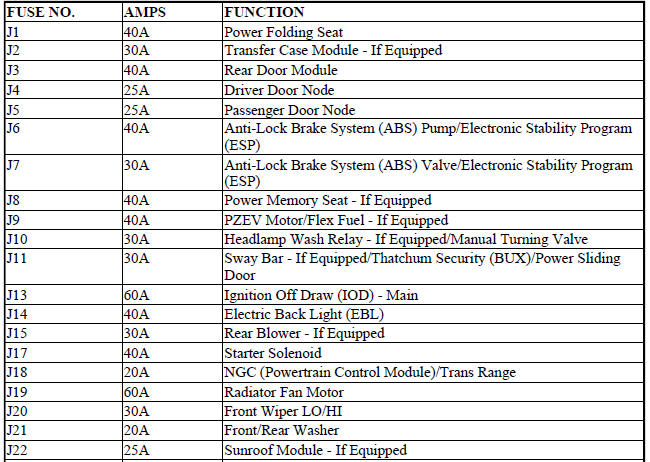 | FUSE NO. | AMPS | FUNCTION |
|---|---|---|
| J1 | 40A | Power Folding Seat |
| J2 | 30A | Transfer Case Module - If Equipped |
| J3 | 40A | Rear Door Module |
| J4 | 25A | Driver Door Node |
| J5 | 25A | Passenger Door Node |
| J6 | 40A | Anti-Lock Brake System (ABS) Pump/Electronic Stability Program (ESP) |
| J7 | 30A | Anti-Lock Brake System (ABS) Valve/Electronic Stability Program (ESP) |
| J8 | 40A | Power Memory Seat - If Equipped |
| J9 | 40A | PZEV Motor/Flex Fuel - If Equipped |
| J10 | 30A | Headlamp Wash Relay - If Equipped/Manual Turning Valve |
| J11 | 30A | Sway Bar - If Equipped/Thatchum Security (BUX)/Power Sliding Door |
| J13 | 60A | Ignition Off Draw (IOD) - Main |
| J14 | 40A | Electric Back Light (EBL) |
| J15 | 30A | Rear Blower - If Equipped |
| J17 | 40A | Starter Solenoid |
| J18 | 20A | NGC (Powertrain Control Module)/Trans Range |
| J19 | 60A | Radiator Fan Motor |
| J20 | 30A | Front Wiper LO/HI |
| J21 | 20A | Front/Rear Washer |
| J22 | 25A | Sunroof Module - If Equipped |